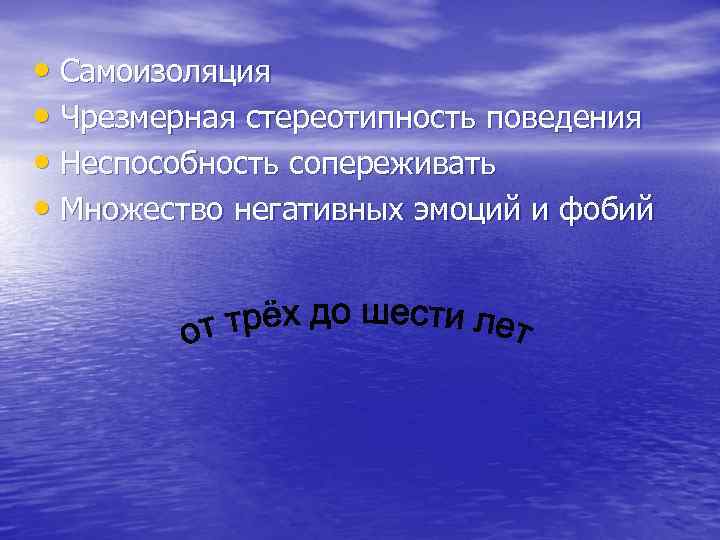 • Самоизоляция
• Чрезмерная стереотипность поведения
• Неспособность сопереживать
• Множество негативных эмоций и фобий

от трёх до шести лет